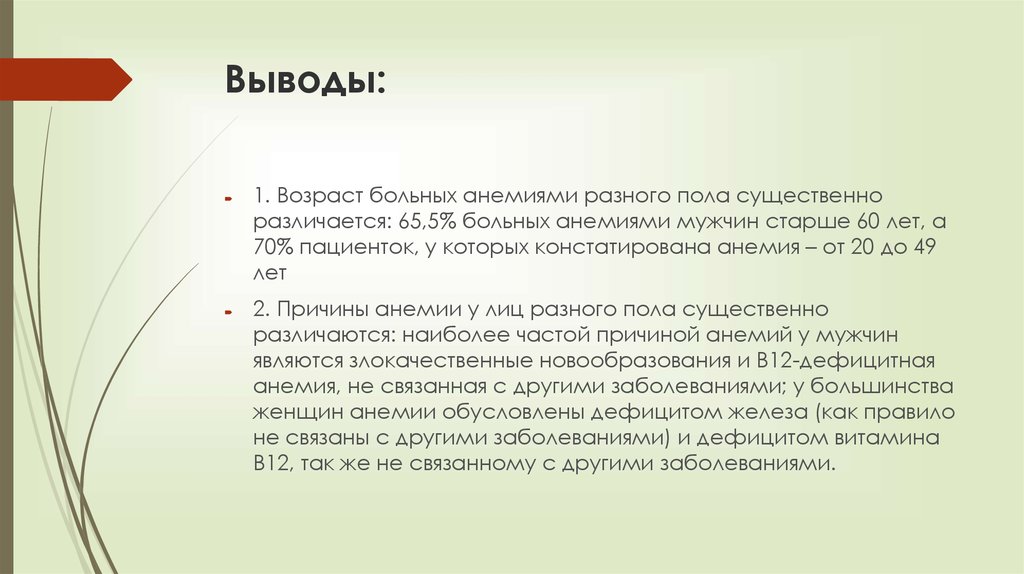 Выводы:

- 1. Возраст больных анемиями разного пола существенно различается: 65,5% больных анемиями мужчин старше 60 лет, а 70% пациенток, у которых констатирована анемия – от 20 до 49 лет

- 2. Причины анемии у лиц разного пола существенно различаются: наиболее частой причиной анемий у мужчин являются злокачественные новообразования и В12-дефицитная анемия, не связанная с другими заболеваниями; у большинства женщин анемии обусловлены дефицитом железа (как правило не связаны с другими заболеваниями) и дефицитом витамина В12, так же не связанному с другими заболеваниями.